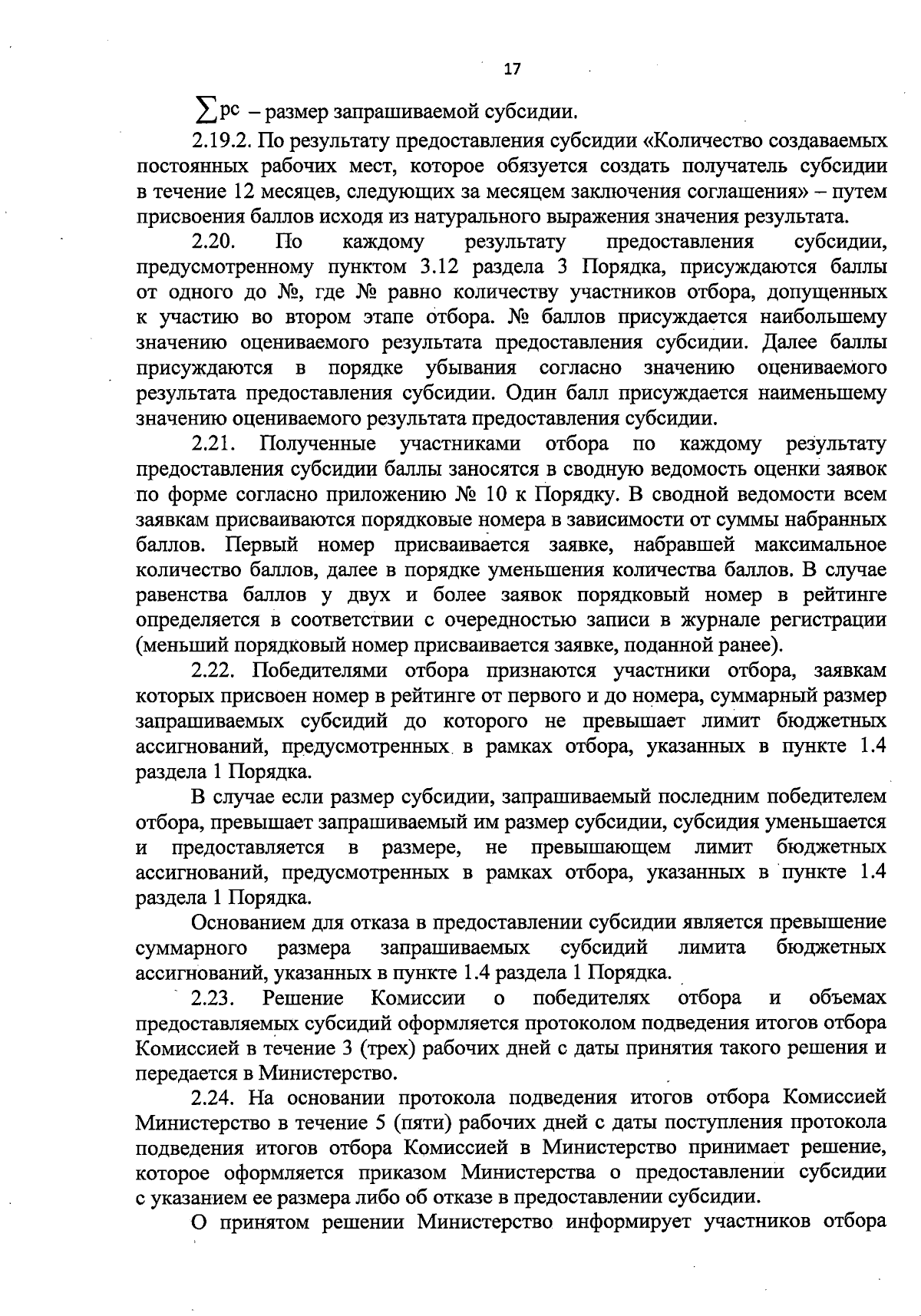 17

$\sum рс$ – размер запрашиваемой субсидии.

2.19.2. По результату предоставления субсидии «Количество создаваемых постоянных рабочих мест, которое обязуется создать получатель субсидии в течение 12 месяцев, следующих за месяцем заключения соглашения» – путем присвоения баллов исходя из натурального выражения значения результата.

2.20. По каждому результату предоставления субсидии, предусмотренному пунктом 3.12 раздела 3 Порядка, присуждаются баллы от одного до №, где № равно количеству участников отбора, допущенных к участию во втором этапе отбора. № баллов присуждается наибольшему значению оцениваемого результата предоставления субсидии. Далее баллы присуждаются в порядке убывания согласно значению оцениваемого результата предоставления субсидии. Один балл присуждается наименьшему значению оцениваемого результата предоставления субсидии.

2.21. Полученные участниками отбора по каждому результату предоставления субсидии баллы заносятся в сводную ведомость оценки заявок по форме согласно приложению № 10 к Порядку. В сводной ведомости всем заявкам присваиваются порядковые номера в зависимости от суммы набранных баллов. Первый номер присваивается заявке, набравшей максимальное количество баллов, далее в порядке уменьшения количества баллов. В случае равенства баллов у двух и более заявок порядковый номер в рейтинге определяется в соответствии с очередностью записи в журнале регистрации (меньший порядковый номер присваивается заявке, поданной ранее).

2.22. Победителями отбора признаются участники отбора, заявкам которых присвоен номер в рейтинге от первого и до номера, суммарный размер запрашиваемых субсидий до которого не превышает лимит бюджетных ассигнований, предусмотренных в рамках отбора, указанных в пункте 1.4 раздела 1 Порядка.

В случае если размер субсидии, запрашиваемый последним победителем отбора, превышает запрашиваемый им размер субсидии, субсидия уменьшается и предоставляется в размере, не превышающем лимит бюджетных ассигнований, предусмотренных в рамках отбора, указанных в пункте 1.4 раздела 1 Порядка.

Основанием для отказа в предоставлении субсидии является превышение суммарного размера запрашиваемых субсидий лимита бюджетных ассигнований, указанных в пункте 1.4 раздела 1 Порядка.

2.23. Решение Комиссии о победителях отбора и объемах предоставляемых субсидий оформляется протоколом подведения итогов отбора Комиссией в течение 3 (трех) рабочих дней с даты принятия такого решения и передается в Министерство.

2.24. На основании протокола подведения итогов отбора Комиссией Министерство в течение 5 (пяти) рабочих дней с даты поступления протокола подведения итогов отбора Комиссией в Министерство принимает решение, которое оформляется приказом Министерства о предоставлении субсидии с указанием ее размера либо об отказе в предоставлении субсидии.

О принятом решении Министерство информирует участников отбора